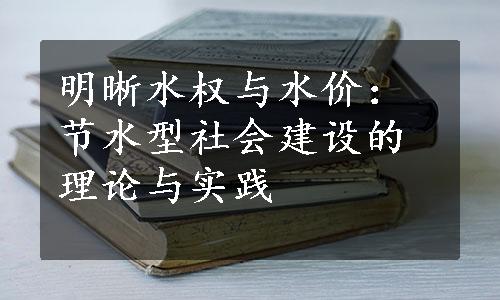 明晰水权与水价：节水型社会建设的理论与实践